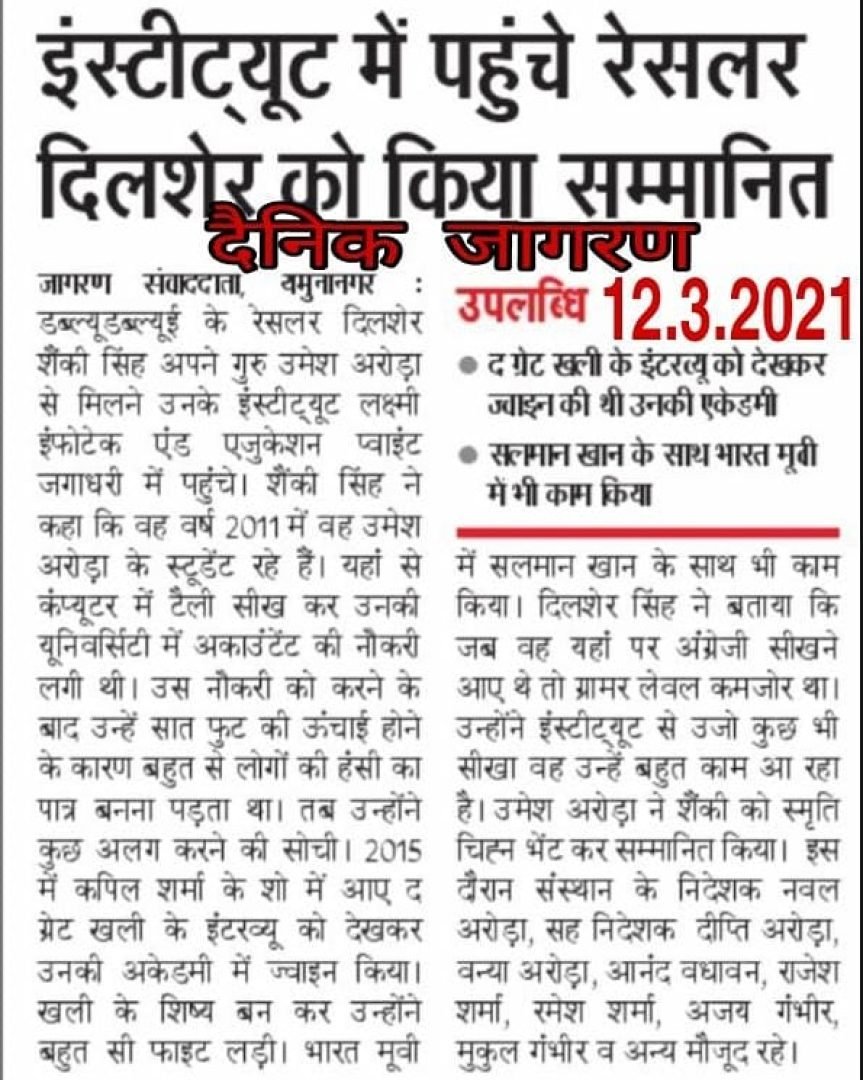 इंस्टीट्यूट में पहुंचे रेसलर दिलशेर को किया सम्मानित

दैनिक जागरण

जागरण संवाददाता, यमुनानगर : डब्ल्यूडब्ल्यूई के रेसलर दिलशेर शैंकी सिंह अपने गुरु उमेश अरोड़ा से मिलने उनके इंस्टीट्यूट लक्ष्मी इंफोटेक एंड एजुकेशन प्वाइंट जगाधरी में पहुंचे। शैंकी सिंह ने कहा कि वह वर्ष 2011 में वह उमेश अरोड़ा के स्टूडेंट रहे हैं। यहां से कंप्यूटर में टैली सीख कर उनकी यूनिवर्सिटी में अकाउंटेंट की नौकरी लगी थी। उस नौकरी को करने के बाद उन्हें सात फुट की ऊंचाई होने के कारण बहुत से लोगों की हंसी का पात्र बनना पड़ता था। तब उन्होंने कुछ अलग करने की सोची। 2015 में कपिल शर्मा के शो में आए द ग्रेट खली के इंटरव्यू को देखकर उनकी अकेडमी में ज्वाइन किया। खली के शिष्य बन कर उन्होंने बहुत सी फाइट लड़ी। भारत मूवी

उपलब्धि 12.3.2021

● द ग्रेट खली के इंटरव्यू को देखकर ज्वाइन की थी उनकी एकेडमी

● सलमान खान के साथ भारत मूवी में भी काम किया

में सलमान खान के साथ भी काम किया। दिलशेर सिंह ने बताया कि जब वह यहां पर अंग्रेजी सीखने आए थे तो ग्रामर लेवल कमजोर था। उन्होंने इंस्टीट्यूट से उजो कुछ भी सीखा वह उन्हें बहुत काम आ रहा है। उमेश अरोड़ा ने शैंकी को स्मृति चिह्न भेंट कर सम्मानित किया। इस दौरान संस्थान के निदेशक नवल अरोड़ा, सह निदेशक दीप्ति अरोड़ा, वन्या अरोड़ा, आनंद वधावन, राजेश शर्मा, रमेश शर्मा, अजय गंभीर, मुकुल गंभीर व अन्य मौजूद रहे।